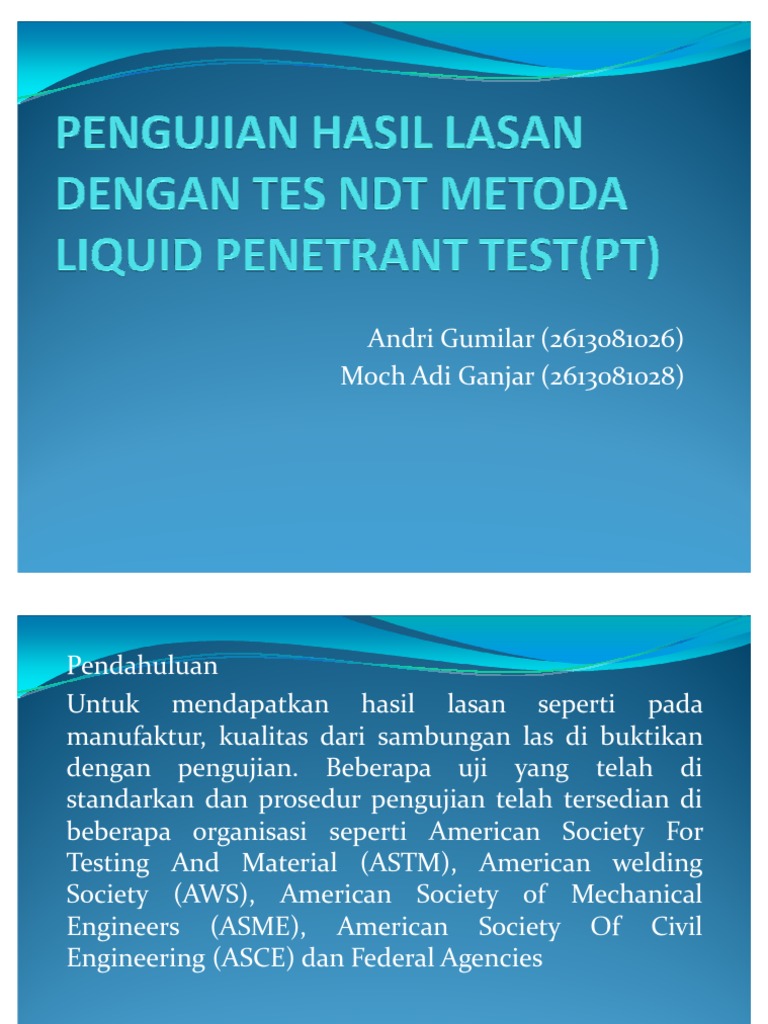 PENGUJIAN HASIL LASAN DENGAN TES NDT METODA LIQUID PENETRANT TEST(PT)

Andri Gumilar (2613081026)
Moch Adi Ganjar (2613081028)

Pendahuluan

Untuk mendapatkan hasil lasan seperti pada manufaktur, kualitas dari sambungan las di buktikan dengan pengujian. Beberapa uji yang telah di standarkan dan prosedur pengujian telah tersedian di beberapa organisasi seperti American Society For Testing And Material (ASTM), American welding Society (AWS), American Society of Mechanical Engineers (ASME), American Society Of Civil Engineering (ASCE) dan Federal Agencies